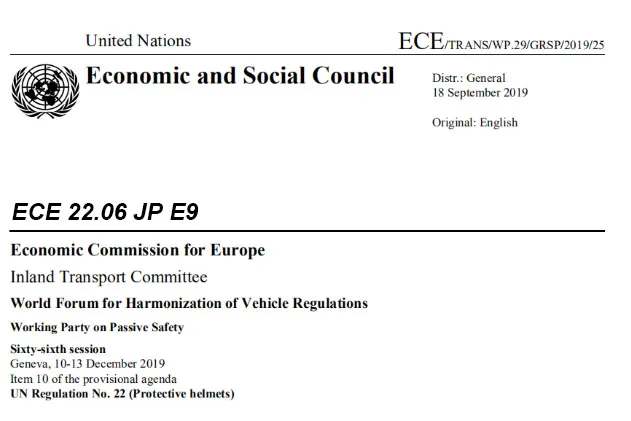 United Nations

ECE/TRANS/WP.29/GRSP/2019/25

Economic and Social Council

Distr.: General
18 September 2019

Original: English

ECE 22.06 JP E9

Economic Commission for Europe

Inland Transport Committee

World Forum for Harmonization of Vehicle Regulations

Working Party on Passive Safety

Sixty-sixth session
Geneva, 10-13 December 2019
Item 10 of the provisional agenda
UN Regulation No. 22 (Protective helmets)